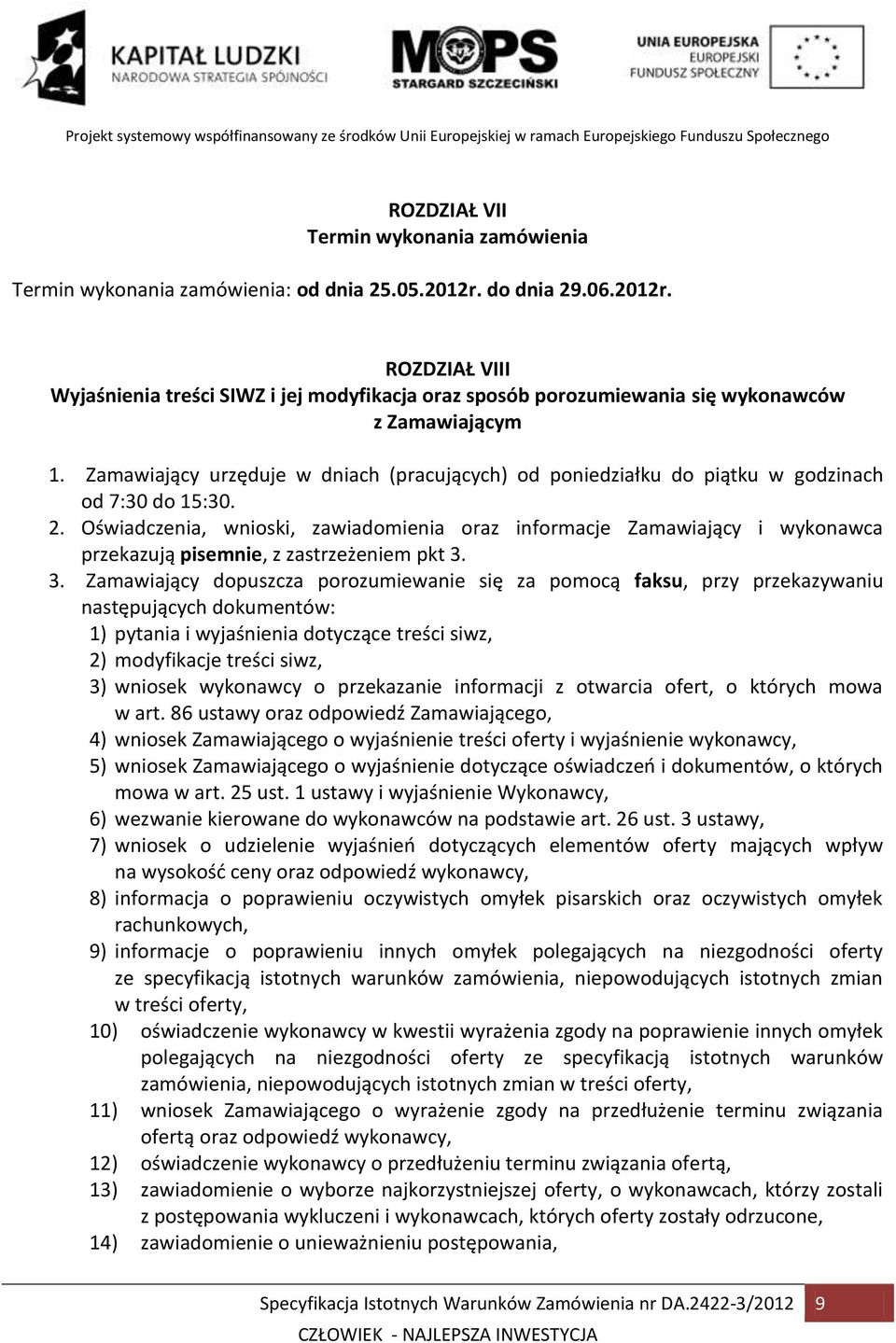 KAPITAŁ LUDZKI
NARODOWA STRATEGIA SPÓJNOŚCI

MOPS
STARGARD SZCZECIŃSKI

UNIA EUROPEJSKA
EUROPEJSKI
FUNDUSZ SPOŁECZNY

Projekt systemowy współfinansowany ze środków Unii Europejskiej w ramach Europejskiego Funduszu Społecznego

ROZDZIAŁ VII
Termin wykonania zamówienia

Termin wykonania zamówienia: od dnia 25.05.2012r. do dnia 29.06.2012r.

ROZDZIAŁ VIII
Wyjaśnienia treści SIWZ i jej modyfikacja oraz sposób porozumiewania się wykonawców z Zamawiającym

1. Zamawiający urzęduje w dniach (pracujących) od poniedziałku do piątku w godzinach od 7:30 do 15:30.
2. Oświadczenia, wnioski, zawiadomienia oraz informacje Zamawiający i wykonawca przekazują pisemnie, z zastrzeżeniem pkt 3.
3. Zamawiający dopuszcza porozumiewanie się za pomocą faksu, przy przekazywaniu następujących dokumentów:
1) pytania i wyjaśnienia dotyczące treści siwz,
2) modyfikacje treści siwz,
3) wniosek wykonawcy o przekazanie informacji z otwarcia ofert, o których mowa w art. 86 ustawy oraz odpowiedź Zamawiającego,
4) wniosek Zamawiającego o wyjaśnienie treści oferty i wyjaśnienie wykonawcy,
5) wniosek Zamawiającego o wyjaśnienie dotyczące oświadczeń i dokumentów, o których mowa w art. 25 ust. 1 ustawy i wyjaśnienie Wykonawcy,
6) wezwanie kierowane do wykonawców na podstawie art. 26 ust. 3 ustawy,
7) wniosek o udzielenie wyjaśnień dotyczących elementów oferty mających wpływ na wysokość ceny oraz odpowiedź wykonawcy,
8) informacja o poprawieniu oczywistych omyłek pisarskich oraz oczywistych omyłek rachunkowych,
9) informacje o poprawieniu innych omyłek polegających na niezgodności oferty ze specyfikacją istotnych warunków zamówienia, niepowodujących istotnych zmian w treści oferty,
10) oświadczenie wykonawcy w kwestii wyrażenia zgody na poprawienie innych omyłek polegających na niezgodności oferty ze specyfikacją istotnych warunków zamówienia, niepowodujących istotnych zmian w treści oferty,
11) wniosek Zamawiającego o wyrażenie zgody na przedłużenie terminu związania ofertą oraz odpowiedź wykonawcy,
12) oświadczenie wykonawcy o przedłużeniu terminu związania ofertą,
13) zawiadomienie o wyborze najkorzystniejszej oferty, o wykonawcach, którzy zostali z postępowania wykluczeni i wykonawcach, których oferty zostały odrzucone,
14) zawiadomienie o unieważnieniu postępowania,

Specyfikacja Istotnych Warunków Zamówienia nr DA.2422-3/2012 9
CZŁOWIEK - NAJLEPSZA INWESTYCJA